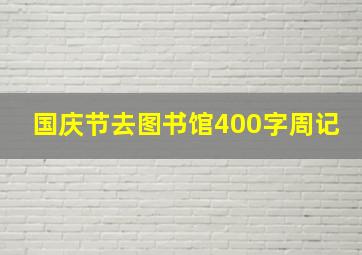 国庆节去图书馆400字周记